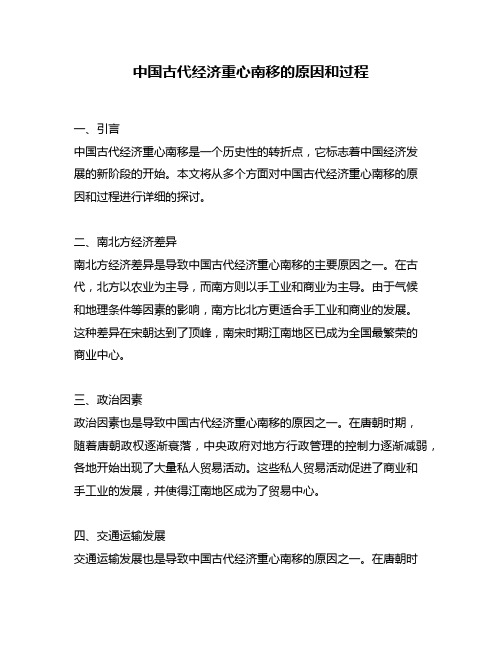 中国古代经济重心南移的原因和过程

一、引言
中国古代经济重心南移是一个历史性的转折点，它标志着中国经济发展的新阶段的开始。本文将从多个方面对中国古代经济重心南移的原因和过程进行详细的探讨。

二、南北方经济差异
南北方经济差异是导致中国古代经济重心南移的主要原因之一。在古代，北方以农业为主导，而南方则以手工业和商业为主导。由于气候和地理条件等因素的影响，南方比北方更适合手工业和商业的发展。这种差异在宋朝达到了顶峰，南宋时期江南地区已成为全国最繁荣的商业中心。

三、政治因素
政治因素也是导致中国古代经济重心南移的原因之一。在唐朝时期，随着唐朝政权逐渐衰落，中央政府对地方行政管理的控制力逐渐减弱，各地开始出现了大量私人贸易活动。这些私人贸易活动促进了商业和手工业的发展，并使得江南地区成为了贸易中心。

四、交通运输发展
交通运输发展也是导致中国古代经济重心南移的原因之一。在唐朝时